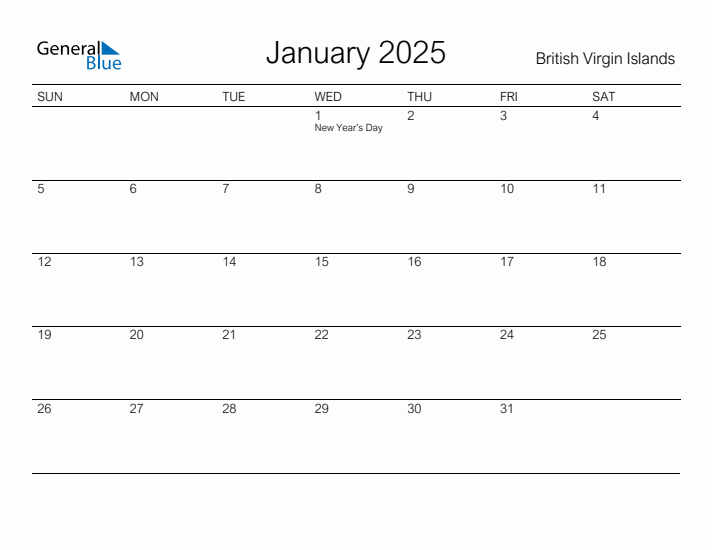 General Blue

January 2025

British Virgin Islands

| SUN | MON | TUE | WED | THU | FRI | SAT |
|---|---|---|---|---|---|---|
| | | | 1 New Year's Day | 2 | 3 | 4 |
| 5 | 6 | 7 | 8 | 9 | 10 | 11 |
| 12 | 13 | 14 | 15 | 16 | 17 | 18 |
| 19 | 20 | 21 | 22 | 23 | 24 | 25 |
| 26 | 27 | 28 | 29 | 30 | 31 | |